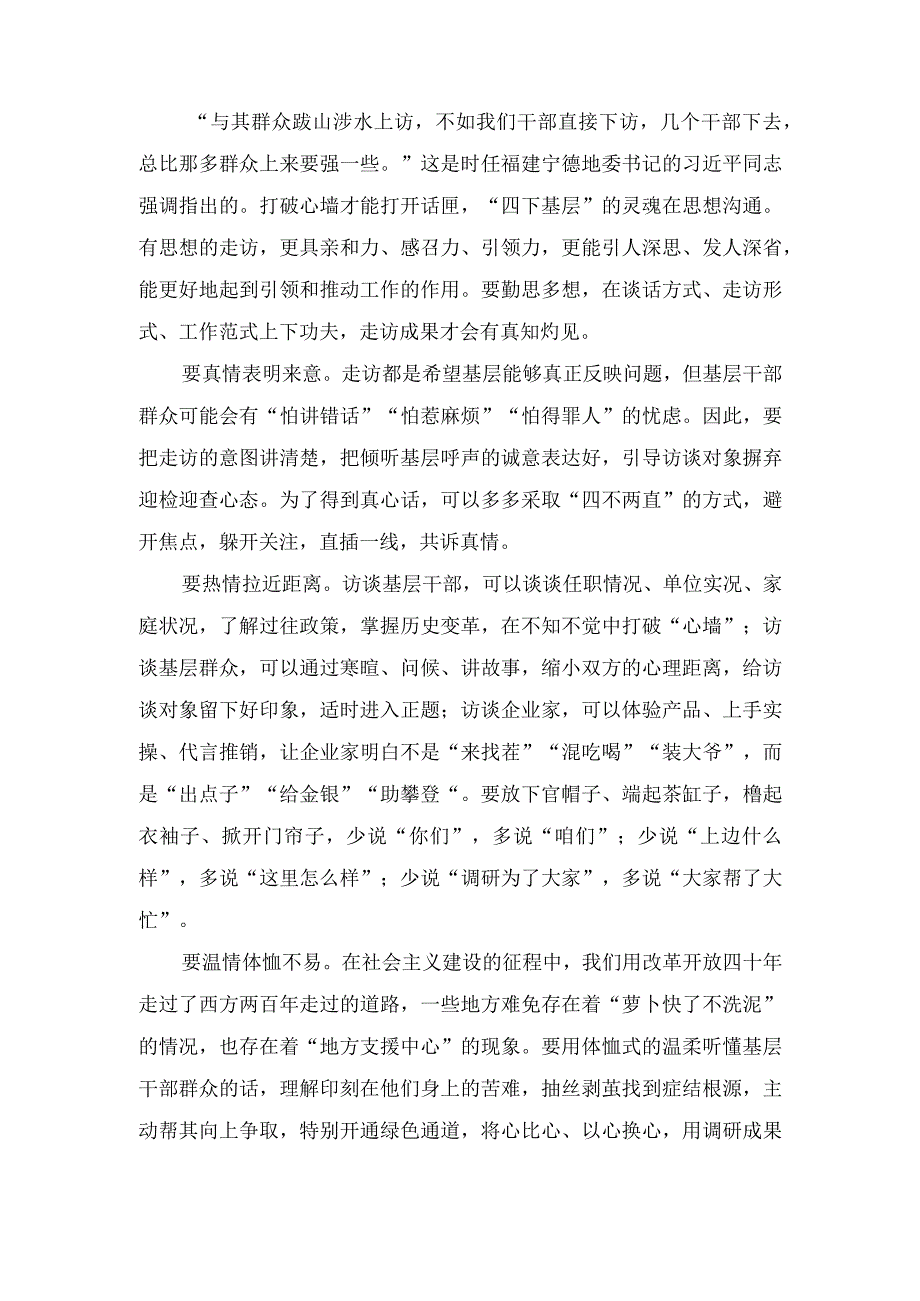 “与其群众跋山涉水上访，不如我们干部直接下访，几个干部下去，总比那多群众上来要强一些。”这是时任福建宁德地委书记的习近平同志强调指出的。打破心墙才能打开话匣，“四下基层”的灵魂在思想沟通。有思想的走访，更具亲和力、感召力、引领力，更能引人深思、发人深省，能更好地起到引领和推动工作的作用。要勤思多想，在谈话方式、走访形式、工作范式上下功夫，走访成果才会有真知灼见。

要真情表明来意。走访都是希望基层能够真正反映问题，但基层干部群众可能会有“怕讲错话”“怕惹麻烦”“怕得罪人”的忧虑。因此，要把走访的意图讲清楚，把倾听基层呼声的诚意表达好，引导访谈对象摒弃迎检迎查心态。为了得到真心话，可以多多采取“四不两直”的方式，避开焦点，躲开关注，直插一线，共诉真情。

要热情拉近距离。访谈基层干部，可以谈谈任职情况、单位实况、家庭状况，了解过往政策，掌握历史变革，在不知不觉中打破“心墙”；访谈基层群众，可以通过寒暄、问候、讲故事，缩小双方的心理距离，给访谈对象留下好印象，适时进入正题；访谈企业家，可以体验产品、上手实操、代言推销，让企业家明白不是“来找茬”“混吃喝”“装大爷”，而是“出点子”“给金银”“助攀登“。要放下官帽子、端起茶缸子，橹起衣袖子、掀开门帘子，少说“你们”，多说“咱们”；少说“上边什么样”，多说“这里怎么样”；少说“调研为了大家”，多说“大家帮了大忙”。

要温情体恤不易。在社会主义建设的征程中，我们用改革开放四十年走过了西方两百年走过的道路，一些地方难免存在着“萝卜快了不洗泥”的情况，也存在着“地方支援中心”的现象。要用体恤式的温柔听懂基层干部群众的话，理解印刻在他们身上的苦难，抽丝剥茧找到症结根源，主动帮其向上争取，特别开通绿色通道，将心比心、以心换心，用调研成果